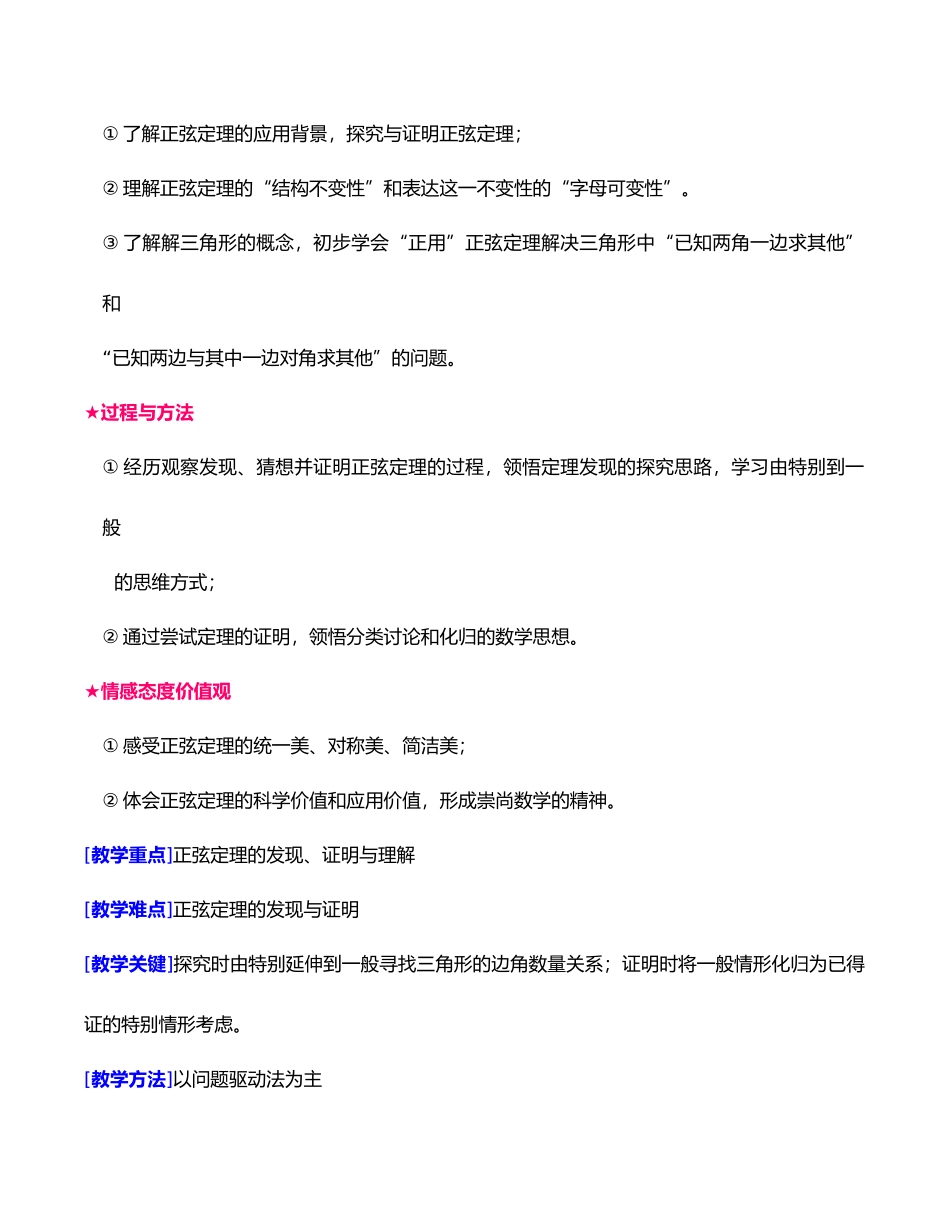 ① 了解正弦定理的应用背景，探究与证明正弦定理；

② 理解正弦定理的“结构不变性”和表达这一不变性的“字母可变性”。

③ 了解解三角形的概念，初步学会“正用”正弦定理解决三角形中“已知两角一边求其他”和

“已知两边与其中一边对角求其他”的问题。

★过程与方法

① 经历观察发现、猜想并证明正弦定理的过程，领悟定理发现的探究思路，学习由特别到一般

的思维方式；

② 通过尝试定理的证明，领悟分类讨论和化归的数学思想。

★情感态度价值观

① 感受正弦定理的统一美、对称美、简洁美；

② 体会正弦定理的科学价值和应用价值，形成崇尚数学的精神。

[教学重点]正弦定理的发现、证明与理解

[教学难点]正弦定理的发现与证明

[教学关键]探究时由特别延伸到一般寻找三角形的边角数量关系；证明时将一般情形化归为已得证的特别情形考虑。

[教学方法]以问题驱动法为主